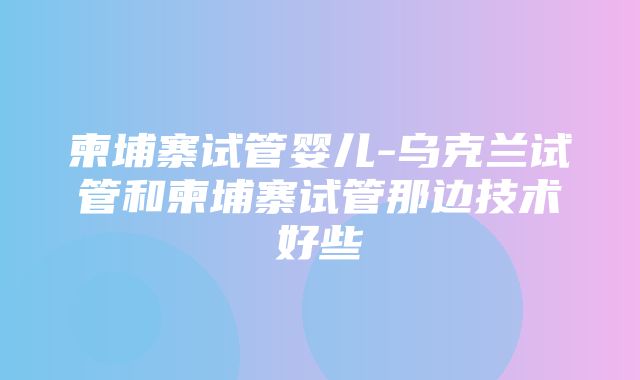 柬埔寨试管婴儿-乌克兰试管和柬埔寨试管那边技术好些